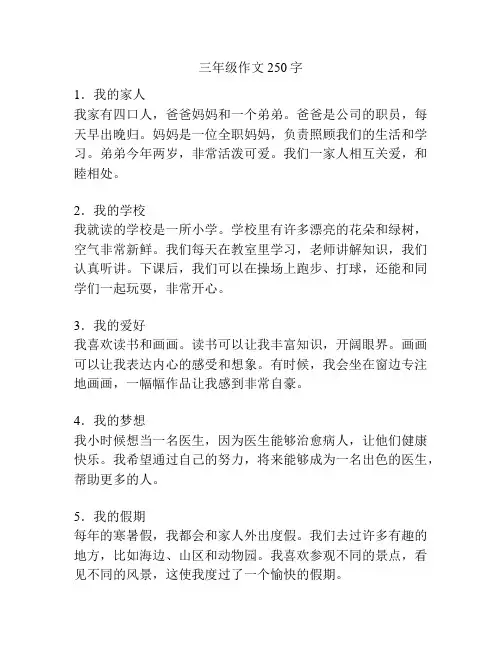 三年级作文 250 字

1．我的家人
我家有四口人，爸爸妈妈和一个弟弟。爸爸是公司的职员，每天早出晚归。妈妈是一位全职妈妈，负责照顾我们的生活和学习。弟弟今年两岁，非常活泼可爱。我们一家人相互关爱，和睦相处。

2．我的学校
我就读的学校是一所小学。学校里有许多漂亮的花朵和绿树，空气非常新鲜。我们每天在教室里学习，老师讲解知识，我们认真听讲。下课后，我们可以在操场上跑步、打球，还能和同学们一起玩耍，非常开心。

3．我的爱好
我喜欢读书和画画。读书可以让我丰富知识，开阔眼界。画画可以让我表达内心的感受和想象。有时候，我会坐在窗边专注地画画，一幅幅作品让我感到非常自豪。

4．我的梦想
我小时候想当一名医生，因为医生能够治愈病人，让他们健康快乐。我希望通过自己的努力，将来能够成为一名出色的医生，帮助更多的人。

5．我的假期
每年的寒暑假，我都会和家人外出度假。我们去过许多有趣的地方，比如海边、山区和动物园。我喜欢参观不同的景点，看见不同的风景，这使我度过了一个愉快的假期。